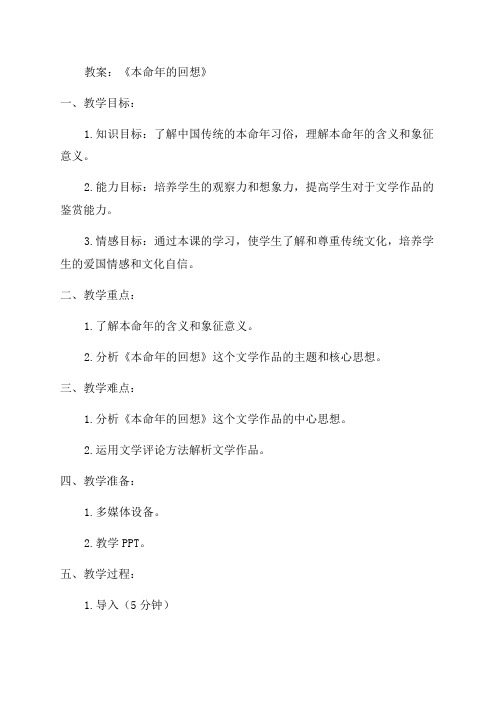 教案：《本命年的回想》

一、教学目标：

1.知识目标：了解中国传统的本命年习俗，理解本命年的含义和象征意义。

2.能力目标：培养学生的观察力和想象力，提高学生对于文学作品的鉴赏能力。

3.情感目标：通过本课的学习，使学生了解和尊重传统文化，培养学生的爱国情感和文化自信。

二、教学重点：

1.了解本命年的含义和象征意义。

2.分析《本命年的回想》这个文学作品的主题和核心思想。

三、教学难点：

1.分析《本命年的回想》这个文学作品的中心思想。

2.运用文学评论方法解析文学作品。

四、教学准备：

1.多媒体设备。

2.教学 PPT。

五、教学过程：

1.导入（5 分钟）